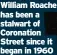 William Roache has been a stalwart of Coronation Street since it began in 1960